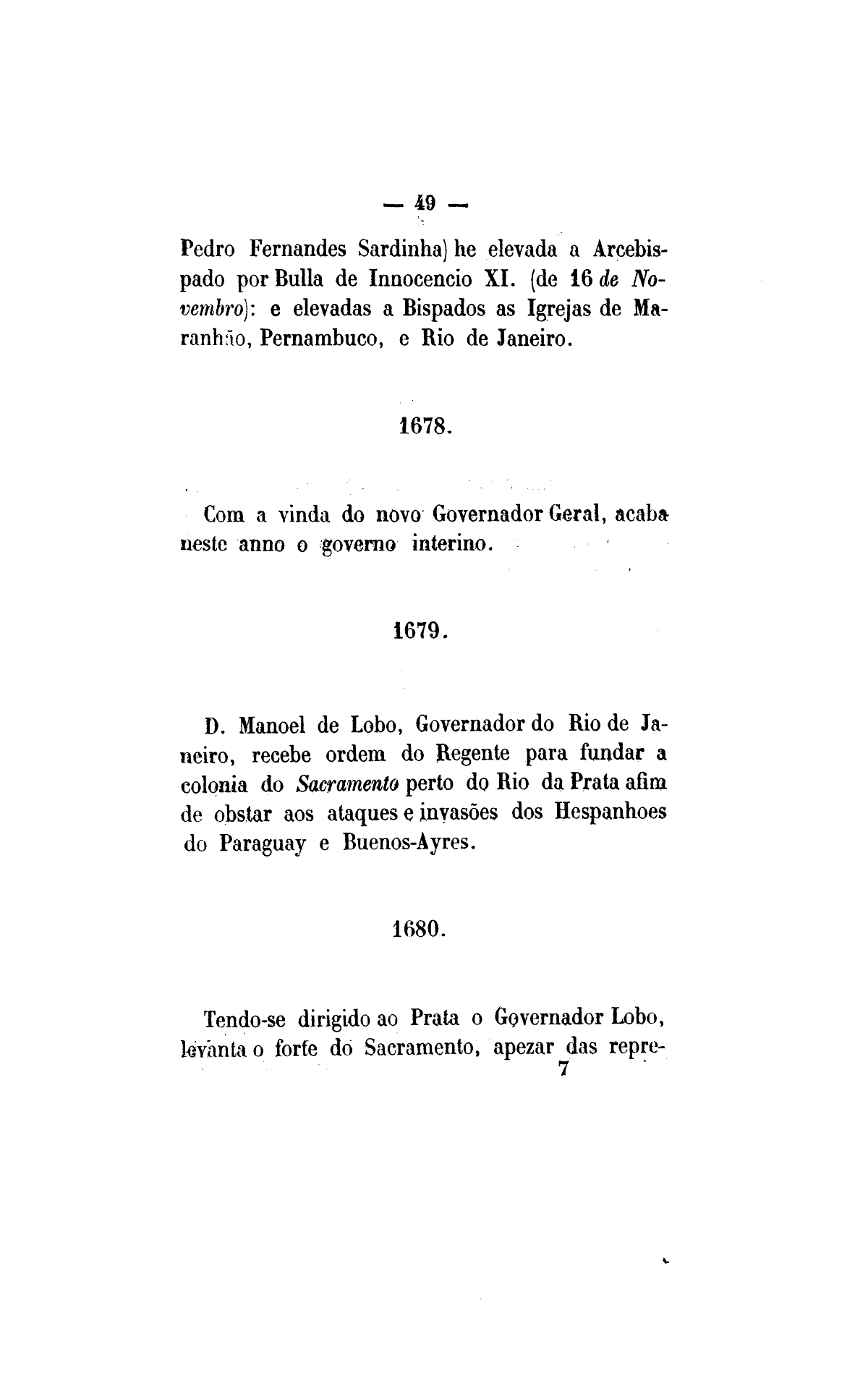 — 49 —

Pedro Fernandes Sardinha) he elevada a Arcebispado por Bulla de Innocencio XI. (de 16 de Novembro): e elevadas a Bispados as Igrejas de Maranhão, Pernambuco, e Rio de Janeiro.

1678.

Com a vinda do novo Governador Geral, acaba neste anno o governo interino.

1679.

D. Manoel de Lobo, Governador do Rio de Janeiro, recebe ordem do Regente para fundar a colonia do Sacramento perto do Rio da Prata afim de obstar aos ataques e invasões dos Hespanhoes do Paraguay e Buenos-Ayres.

1680.

Tendo-se dirigido ao Prata o Governador Lobo, levanta o forte do Sacramento, apezar das repre-
7